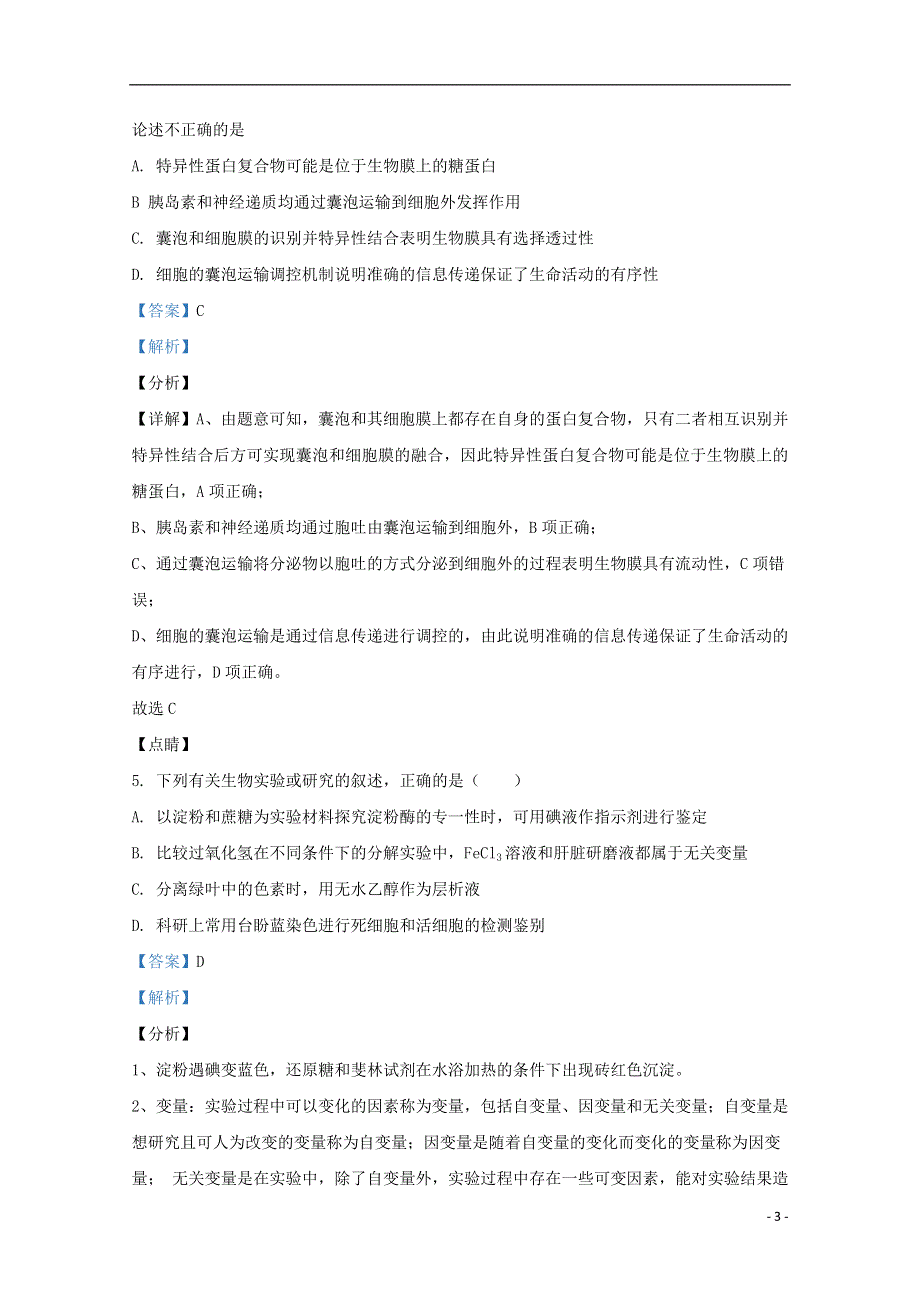 论述不正确的是

A. 特异性蛋白复合物可能是位于生物膜上的糖蛋白

B 胰岛素和神经递质均通过囊泡运输到细胞外发挥作用

C. 囊泡和细胞膜的识别并特异性结合表明生物膜具有选择透过性

D. 细胞的囊泡运输调控机制说明准确的信息传递保证了生命活动的有序性

【答案】C

【解析】

【分析】

【详解】A、由题意可知，囊泡和其细胞膜上都存在自身的蛋白复合物，只有二者相互识别并特异性结合后方可实现囊泡和细胞膜的融合，因此特异性蛋白复合物可能是位于生物膜上的糖蛋白，A 项正确；

B、胰岛素和神经递质均通过胞吐由囊泡运输到细胞外，B 项正确；

C、通过囊泡运输将分泌物以胞吐的方式分泌到细胞外的过程表明生物膜具有流动性，C 项错误；

D、细胞的囊泡运输是通过信息传递进行调控的，由此说明准确的信息传递保证了生命活动的有序进行，D 项正确。

故选 C

【点睛】

5. 下列有关生物实验或研究的叙述，正确的是（　　）

A. 以淀粉和蔗糖为实验材料探究淀粉酶的专一性时，可用碘液作指示剂进行鉴定

B. 比较过氧化氢在不同条件下的分解实验中，$FeCl_3$溶液和肝脏研磨液都属于无关变量

C. 分离绿叶中的色素时，用无水乙醇作为层析液

D. 科研上常用台盼蓝染色进行死细胞和活细胞的检测鉴别

【答案】D

【解析】

【分析】

1、淀粉遇碘变蓝色，还原糖和斐林试剂在水浴加热的条件下出现砖红色沉淀。

2、变量：实验过程中可以变化的因素称为变量，包括自变量、因变量和无关变量；自变量是想研究且可人为改变的变量称为自变量；因变量是随着自变量的变化而变化的变量称为因变量； 无关变量是在实验中，除了自变量外，实验过程中存在一些可变因素，能对实验结果造

- 3 -